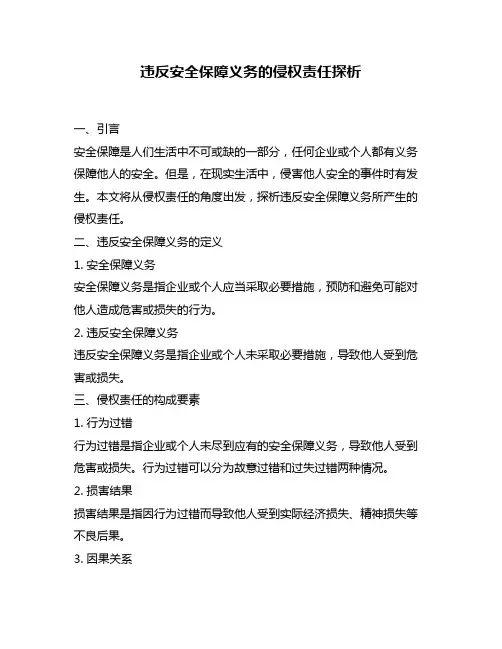 违反安全保障义务的侵权责任探析

一、引言

安全保障是人们生活中不可或缺的一部分，任何企业或个人都有义务保障他人的安全。但是，在现实生活中，侵害他人安全的事件时有发生。本文将从侵权责任的角度出发，探析违反安全保障义务所产生的侵权责任。

二、违反安全保障义务的定义

1. 安全保障义务

安全保障义务是指企业或个人应当采取必要措施，预防和避免可能对他人造成危害或损失的行为。

2. 违反安全保障义务

违反安全保障义务是指企业或个人未采取必要措施，导致他人受到危害或损失。

三、侵权责任的构成要素

1. 行为过错

行为过错是指企业或个人未尽到应有的安全保障义务，导致他人受到危害或损失。行为过错可以分为故意过错和过失过错两种情况。

2. 损害结果

损害结果是指因行为过错而导致他人受到实际经济损失、精神损失等不良后果。

3. 因果关系